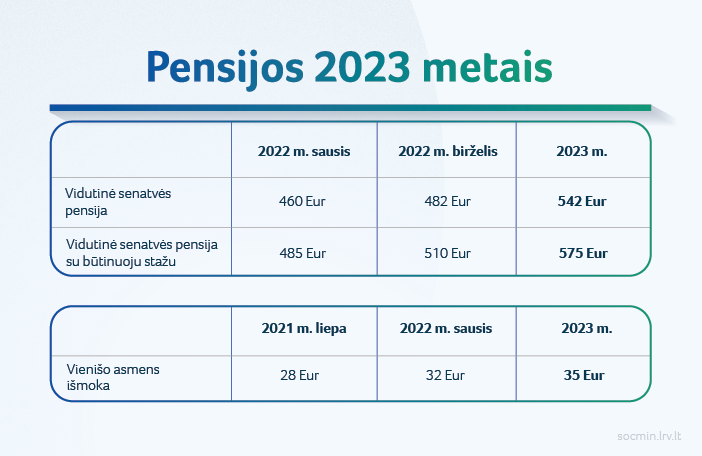 Pensijos 2023 metais

| | 2022 m. sausis | 2022 m. birželis | 2023 m. |
|---|---|---|---|
| Vidutinė senatvės pensija | 460 Eur | 482 Eur | **542 Eur** |
| Vidutinė senatvės pensija su būtinuoju stažu | 485 Eur | 510 Eur | **575 Eur** |

| | 2021 m. liepa | 2022 m. sausis | 2023 m. |
|---|---|---|---|
| Vienišo asmens išmoka | 28 Eur | 32 Eur | **35 Eur** |

socmin.lrv.lt